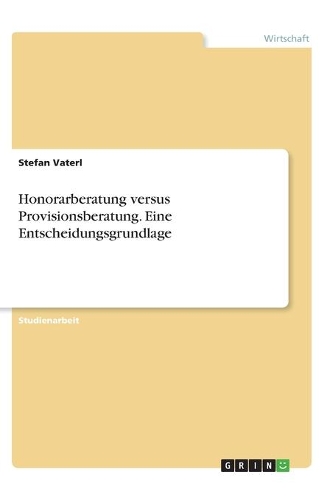 Wirtschaft

Stefan Vaterl

Honorarberatung versus Provisionsberatung. Eine Entscheidungsgrundlage

Studienarbeit

GRIN